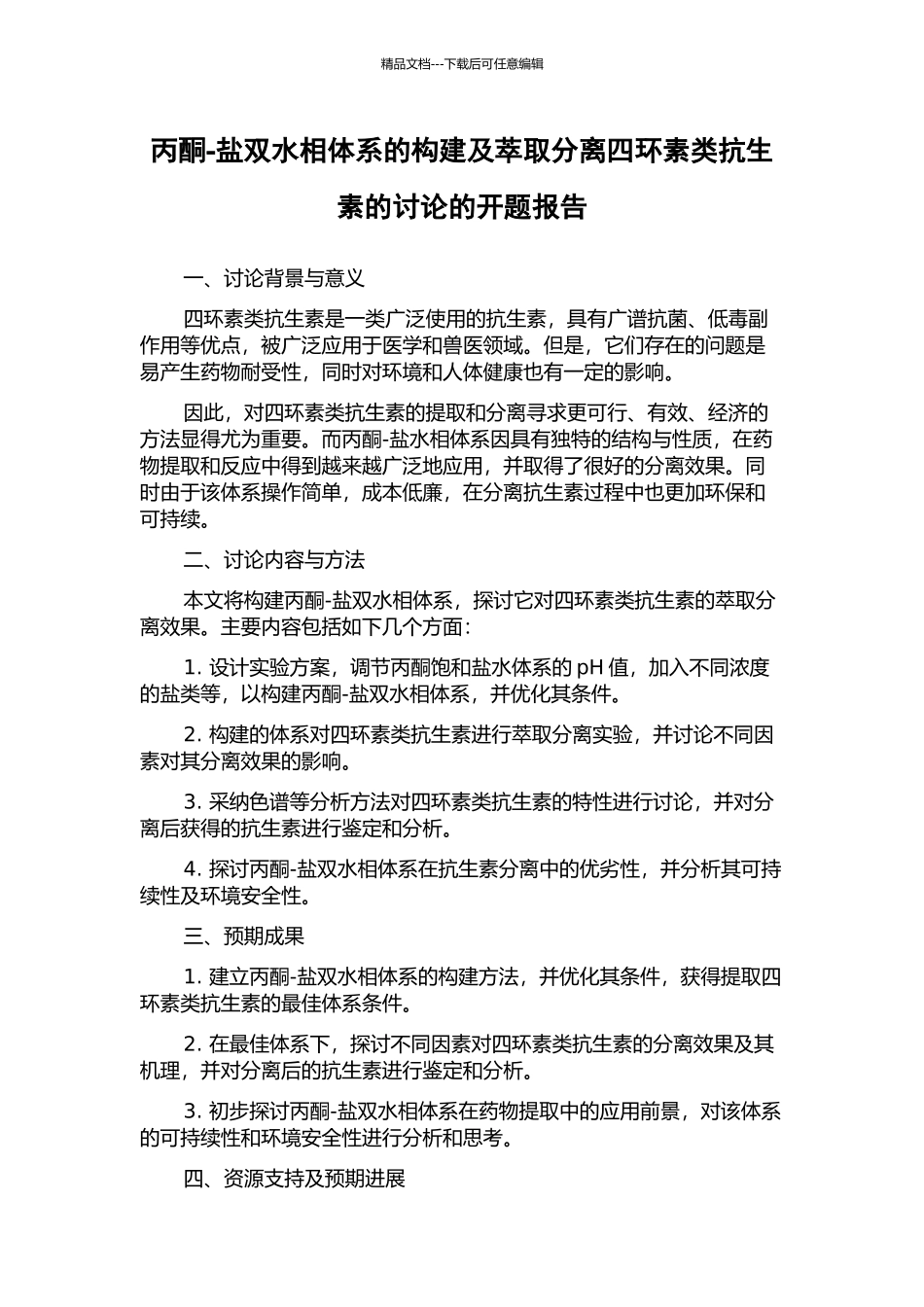 精品文档---下载后可任意编辑

丙酮-盐双水相体系的构建及萃取分离四环素类抗生素的讨论的开题报告

一、讨论背景与意义

四环素类抗生素是一类广泛使用的抗生素，具有广谱抗菌、低毒副作用等优点，被广泛应用于医学和兽医领域。但是，它们存在的问题是易产生药物耐受性，同时对环境和人体健康也有一定的影响。

因此，对四环素类抗生素的提取和分离寻求更可行、有效、经济的方法显得尤为重要。而丙酮-盐水相体系因具有独特的结构与性质，在药物提取和反应中得到越来越广泛地应用，并取得了很好的分离效果。同时由于该体系操作简单，成本低廉，在分离抗生素过程中也更加环保和可持续。

二、讨论内容与方法

本文将构建丙酮-盐双水相体系，探讨它对四环素类抗生素的萃取分离效果。主要内容包括如下几个方面：

1. 设计实验方案，调节丙酮饱和盐水体系的 pH 值，加入不同浓度的盐类等，以构建丙酮-盐双水相体系，并优化其条件。

2. 构建的体系对四环素类抗生素进行萃取分离实验，并讨论不同因素对其分离效果的影响。

3. 采纳色谱等分析方法对四环素类抗生素的特性进行讨论，并对分离后获得的抗生素进行鉴定和分析。

4. 探讨丙酮-盐双水相体系在抗生素分离中的优劣性，并分析其可持续性及环境安全性。

三、预期成果

1. 建立丙酮-盐双水相体系的构建方法，并优化其条件，获得提取四环素类抗生素的最佳体系条件。

2. 在最佳体系下，探讨不同因素对四环素类抗生素的分离效果及其机理，并对分离后的抗生素进行鉴定和分析。

3. 初步探讨丙酮-盐双水相体系在药物提取中的应用前景，对该体系的可持续性和环境安全性进行分析和思考。

四、资源支持及预期进展